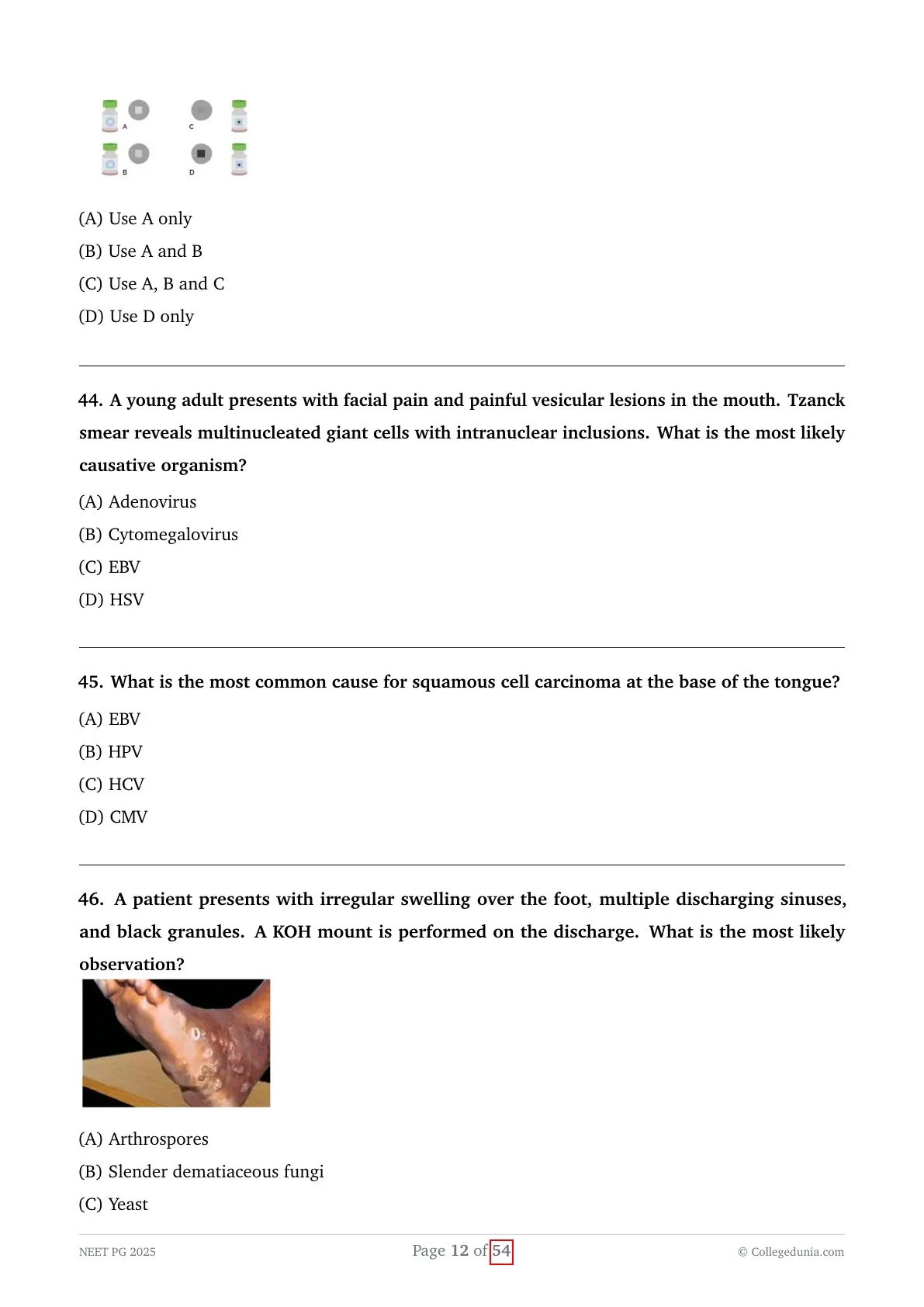 A C B D

(A) Use A only

(B) Use A and B

(C) Use A, B and C

(D) Use D only

44. A young adult presents with facial pain and painful vesicular lesions in the mouth. Tzanck smear reveals multinucleated giant cells with intranuclear inclusions. What is the most likely causative organism?

(A) Adenovirus

(B) Cytomegalovirus

(C) EBV

(D) HSV

45. What is the most common cause for squamous cell carcinoma at the base of the tongue?

(A) EBV

(B) HPV

(C) HCV

(D) CMV

46. A patient presents with irregular swelling over the foot, multiple discharging sinuses, and black granules. A KOH mount is performed on the discharge. What is the most likely observation?

(A) Arthrospores

(B) Slender dematiaceous fungi

(C) Yeast

NEET PG 2025 Page 12 of 54 © Collegedunia.com